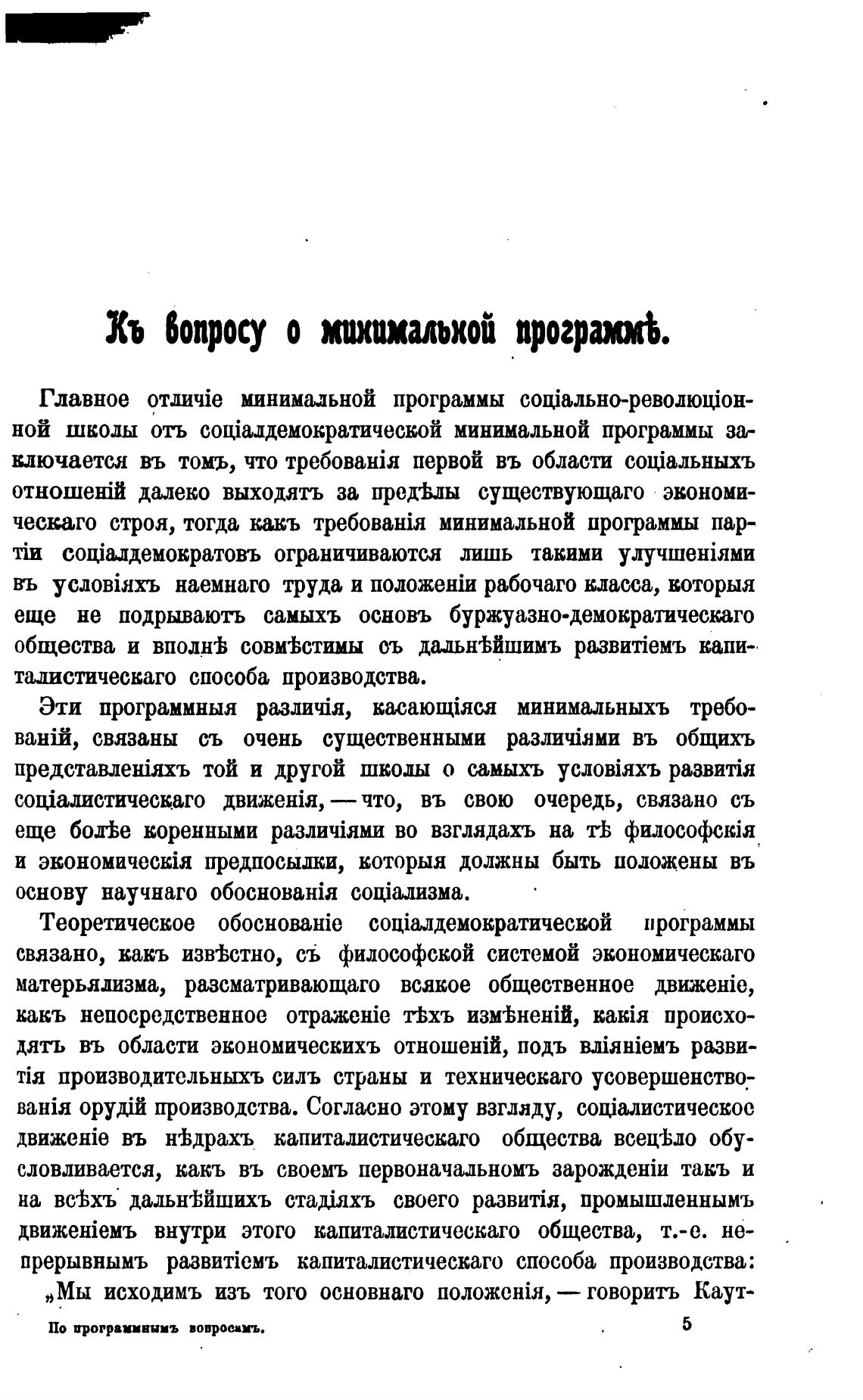 Къ вопросу о минимальной программѣ.

Главное отличіе минимальной программы соціально-революціонной школы отъ соціалдемократической минимальной программы заключается въ томъ, что требованія первой въ области соціальныхъ отношеній далеко выходятъ за предѣлы существующаго экономическаго строя, тогда какъ требованія минимальной программы партіи соціалдемократовъ ограничиваются лишь такими улучшеніями въ условіяхъ наемнаго труда и положеніи рабочаго класса, которыя еще не подрываютъ самыхъ основъ буржуазно-демократическаго общества и вполнѣ совмѣстимы съ дальнѣйшимъ развитіемъ капиталистическаго способа производства.

Эти программныя различія, касающіяся минимальныхъ требованій, связаны съ очень существенными различіями въ общихъ представленіяхъ той и другой школы о самыхъ условіяхъ развитія соціалистическаго движенія, — что, въ свою очередь, связано съ еще болѣе коренными различіями во взглядахъ на тѣ философскія и экономическія предпосылки, которыя должны быть положены въ основу научнаго обоснованія соціализма.

Теоретическое обоснованіе соціалдемократической программы связано, какъ извѣстно, съ философской системой экономическаго матерьялизма, разсматривающаго всякое общественное движеніе, какъ непосредственное отраженіе тѣхъ измѣненій, какія происходятъ въ области экономическихъ отношеній, подъ вліяніемъ развитія производительныхъ силъ страны и техническаго усовершенствованія орудій производства. Согласно этому взгляду, соціалистическое движеніе въ нѣдрахъ капиталистическаго общества всецѣло обусловливается, какъ въ своемъ первоначальномъ зарожденіи такъ и на всѣхъ дальнѣйшихъ стадіяхъ своего развитія, промышленнымъ движеніемъ внутри этого капиталистическаго общества, т.-е. непрерывнымъ развитіемъ капиталистическаго способа производства:

„Мы исходимъ изъ того основнаго положенія, — говоритъ Каут-

По программнымъ вопросамъ. 5